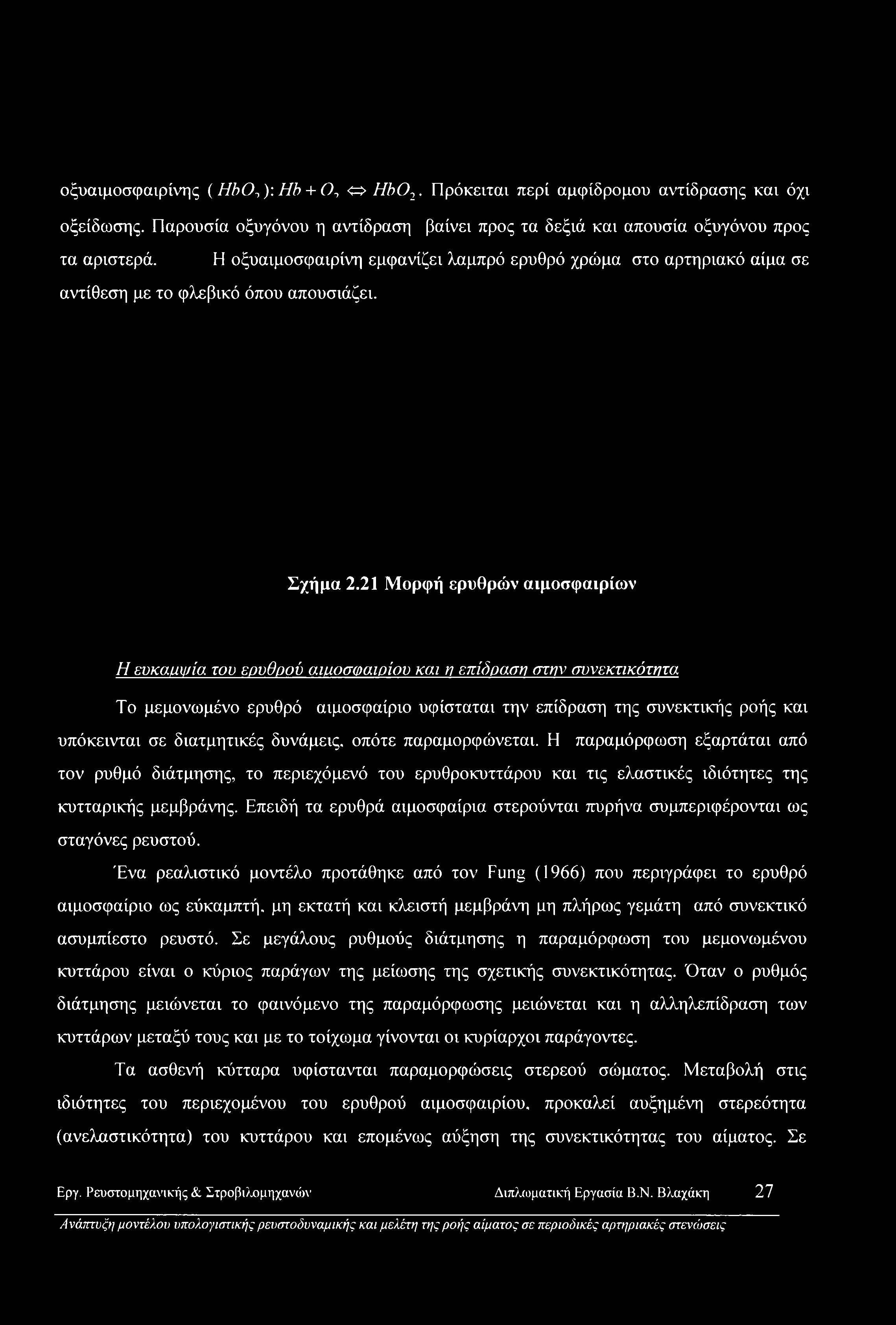 οξυαιμοσφαιρίνης ( $HbO_2$ ): $Hb + O_2 \Leftrightarrow HbO_2$. Πρόκειται περί αμφίδρομου αντίδρασης και όχι οξείδωσης. Παρουσία οξυγόνου η αντίδραση βαίνει προς τα δεξιά και απουσία οξυγόνου προς τα αριστερά. Η οξυαιμοσφαιρίνη εμφανίζει λαμπρό ερυθρό χρώμα στο αρτηριακό αίμα σε αντίθεση με το φλεβικό όπου απουσιάζει.

Σχήμα 2.21 Μορφή ερυθρών αιμοσφαιρίων

Η ευκαμψία του ερυθρού αιμοσφαιρίου και η επίδραση στην συνεκτικότητα

Το μεμονωμένο ερυθρό αιμοσφαίριο υφίσταται την επίδραση της συνεκτικής ροής και υπόκεινται σε διατμητικές δυνάμεις, οπότε παραμορφώνεται. Η παραμόρφωση εξαρτάται από τον ρυθμό διάτμησης, το περιεχόμενό του ερυθροκυττάρου και τις ελαστικές ιδιότητες της κυτταρικής μεμβράνης. Επειδή τα ερυθρά αιμοσφαίρια στερούνται πυρήνα συμπεριφέρονται ως σταγόνες ρευστού.

Ένα ρεαλιστικό μοντέλο προτάθηκε από τον Fung (1966) που περιγράφει το ερυθρό αιμοσφαίριο ως εύκαμπτή, μη εκτατή και κλειστή μεμβράνη μη πλήρως γεμάτη από συνεκτικό ασυμπίεστο ρευστό. Σε μεγάλους ρυθμούς διάτμησης η παραμόρφωση του μεμονωμένου κυττάρου είναι ο κύριος παράγων της μείωσης της σχετικής συνεκτικότητας. Όταν ο ρυθμός διάτμησης μειώνεται το φαινόμενο της παραμόρφωσης μειώνεται και η αλληλεπίδραση των κυττάρων μεταξύ τους και με το τοίχωμα γίνονται οι κυρίαρχοι παράγοντες.

Τα ασθενή κύτταρα υφίστανται παραμορφώσεις στερεού σώματος. Μεταβολή στις ιδιότητες του περιεχομένου του ερυθρού αιμοσφαιρίου, προκαλεί αυξημένη στερεότητα (ανελαστικότητα) του κυττάρου και επομένως αύξηση της συνεκτικότητας του αίματος. Σε

Εργ. Ρευστομηχανικής & Στροβιλομηχανών Διπλωματική Εργασία Β.Ν. Βλαχάκη 27

Ανάπτυξη μοντέλου υπολογιστικής ρευστοδυναμικής και μελέτη της ροής αίματος σε περιοδικές αρτηριακές στενώσεις